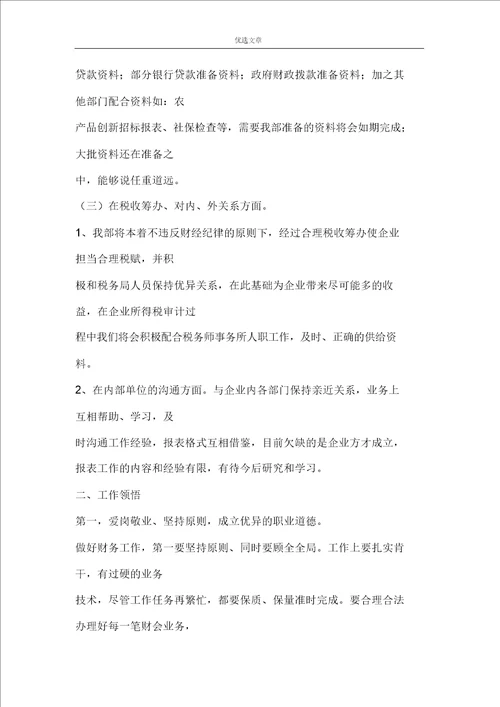 优选文章

贷款资料；部分银行贷款准备资料；政府财政拨款准备资料；加之其他部门配合资料如：农

产品创新招标报表、社保检查等，需要我部准备的资料将会如期完成；大批资料还在准备之

中，能够说任重道远。

（三）在税收筹办、对内、外关系方面。

1、我部将本着不违反财经纪律的原则下，经过合理税收筹办使企业担当合理税赋，并积

极和税务局人员保持优异关系，在此基础为企业带来尽可能多的收益，在企业所得税审计过

程中我们将会积极配合税务师事务所人职工作，及时、正确的供给资料。

2、在内部单位的沟通方面。与企业内各部门保持亲近关系，业务上互相帮助、学习，及

时沟通工作经验，报表格式互相借鉴，目前欠缺的是企业方才成立，报表工作的内容和经验有限，有待今后研究和学习。

二、工作领悟

第一，爱岗敬业、坚持原则，成立优异的职业道德。

做好财务工作，第一要坚持原则、同时要顾全全局。工作上要扎实肯干，有过硬的业务

技术，尽管工作任务再繁忙，都要保质、保量准时完成。要合理合法办理好每一笔财会业务，